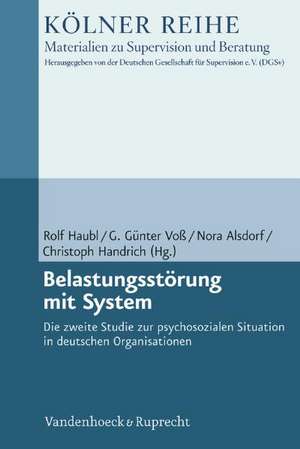 KÖLNER REIHE
Materialien zu Supervision und Beratung
Herausgegeben von der Deutschen Gesellschaft für Supervision e. V. (DGSv)

Rolf Haubl / G. Günter Voß / Nora Alsdorf / Christoph Handrich (Hg.)

Belastungsstörung mit System

Die zweite Studie zur psychosozialen Situation in deutschen Organisationen

Vandenhoeck & Ruprecht